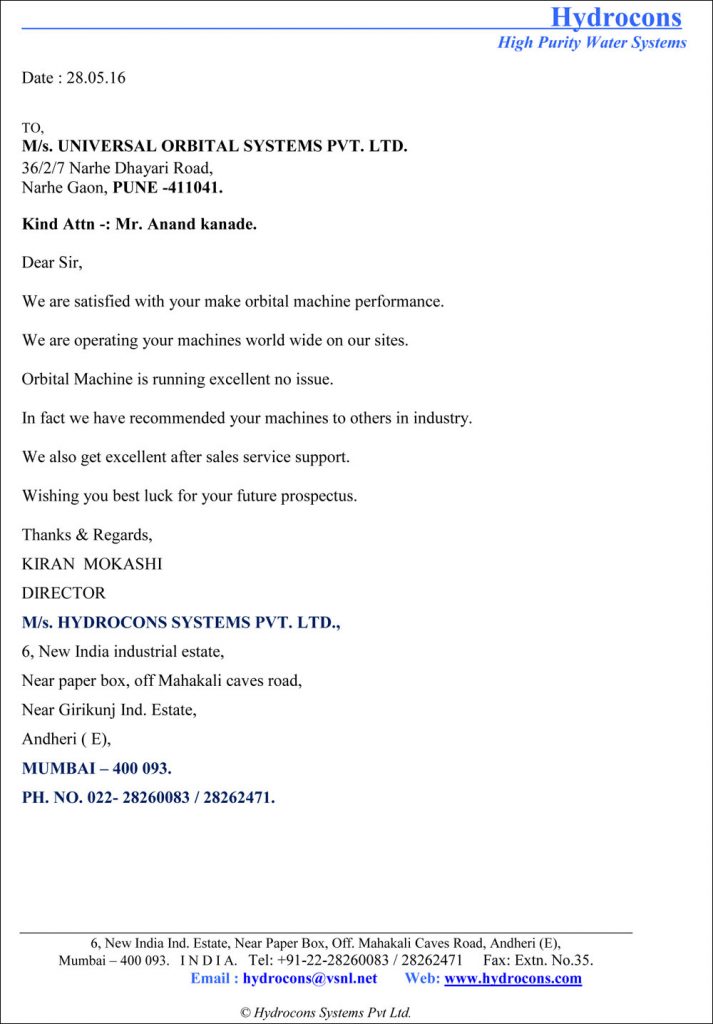 Hydrocons
High Purity Water Systems

Date : 28.05.16

TO,
M/s. UNIVERSAL ORBITAL SYSTEMS PVT. LTD.
36/2/7 Narhe Dhayari Road,
Narhe Gaon, PUNE -411041.

Kind Attn -: Mr. Anand kanade.

Dear Sir,

We are satisfied with your make orbital machine performance.

We are operating your machines world wide on our sites.

Orbital Machine is running excellent no issue.

In fact we have recommended your machines to others in industry.

We also get excellent after sales service support.

Wishing you best luck for your future prospectus.

Thanks & Regards,
KIRAN MOKASHI
DIRECTOR
M/s. HYDROCONS SYSTEMS PVT. LTD.,
6, New India industrial estate,
Near paper box, off Mahakali caves road,
Near Girikunj Ind. Estate,
Andheri ( E),
MUMBAI – 400 093.
PH. NO. 022- 28260083 / 28262471.

6, New India Ind. Estate, Near Paper Box, Off. Mahakali Caves Road, Andheri (E),
Mumbai – 400 093. I N D I A. Tel: +91-22-28260083 / 28262471 Fax: Extn. No.35.
Email : hydrocons@vsnl.net Web: www.hydrocons.com

© Hydrocons Systems Pvt Ltd.